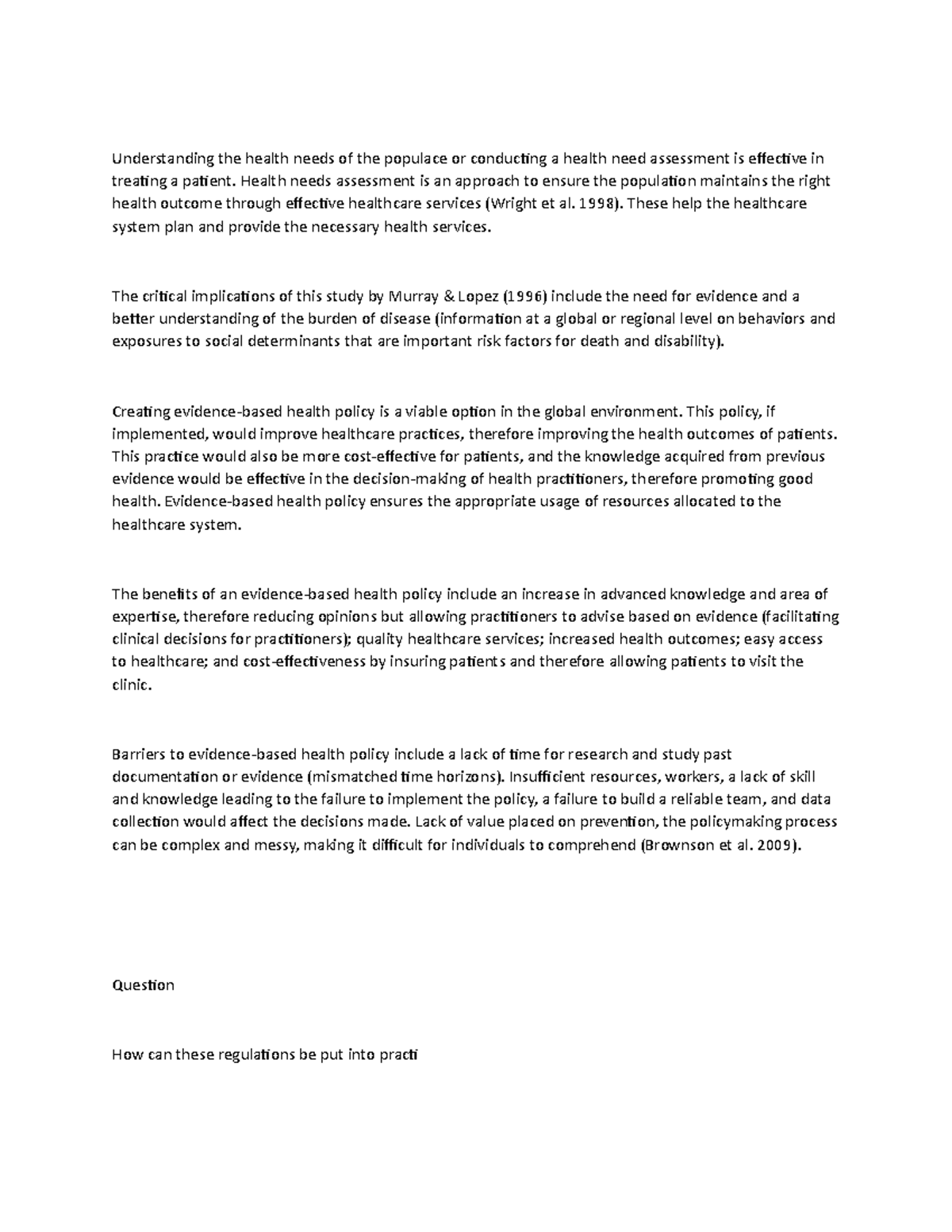 Understanding the health needs of the populace or conducting a health need assessment is effective in treating a patient. Health needs assessment is an approach to ensure the population maintains the right health outcome through effective healthcare services (Wright et al. 1998). These help the healthcare system plan and provide the necessary health services.

The critical implications of this study by Murray & Lopez (1996) include the need for evidence and a better understanding of the burden of disease (information at a global or regional level on behaviors and exposures to social determinants that are important risk factors for death and disability).

Creating evidence-based health policy is a viable option in the global environment. This policy, if implemented, would improve healthcare practices, therefore improving the health outcomes of patients. This practice would also be more cost-effective for patients, and the knowledge acquired from previous evidence would be effective in the decision-making of health practitioners, therefore promoting good health. Evidence-based health policy ensures the appropriate usage of resources allocated to the healthcare system.

The benefits of an evidence-based health policy include an increase in advanced knowledge and area of expertise, therefore reducing opinions but allowing practitioners to advise based on evidence (facilitating clinical decisions for practitioners); quality healthcare services; increased health outcomes; easy access to healthcare; and cost-effectiveness by insuring patients and therefore allowing patients to visit the clinic.

Barriers to evidence-based health policy include a lack of time for research and study past documentation or evidence (mismatched time horizons). Insufficient resources, workers, a lack of skill and knowledge leading to the failure to implement the policy, a failure to build a reliable team, and data collection would affect the decisions made. Lack of value placed on prevention, the policymaking process can be complex and messy, making it difficult for individuals to comprehend (Brownson et al. 2009).

Question

How can these regulations be put into practi